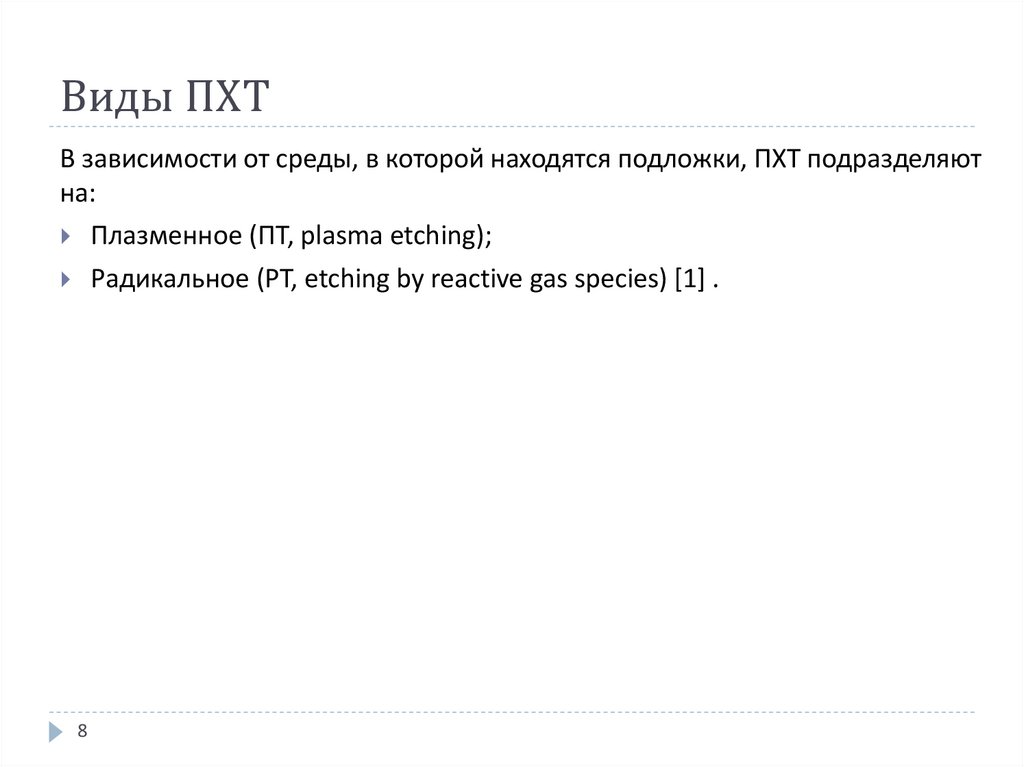 Виды ПХТ

В зависимости от среды, в которой находятся подложки, ПХТ подразделяют на:

Плазменное (ПТ, plasma etching);

Радикальное (РТ, etching by reactive gas species) [1] .

8